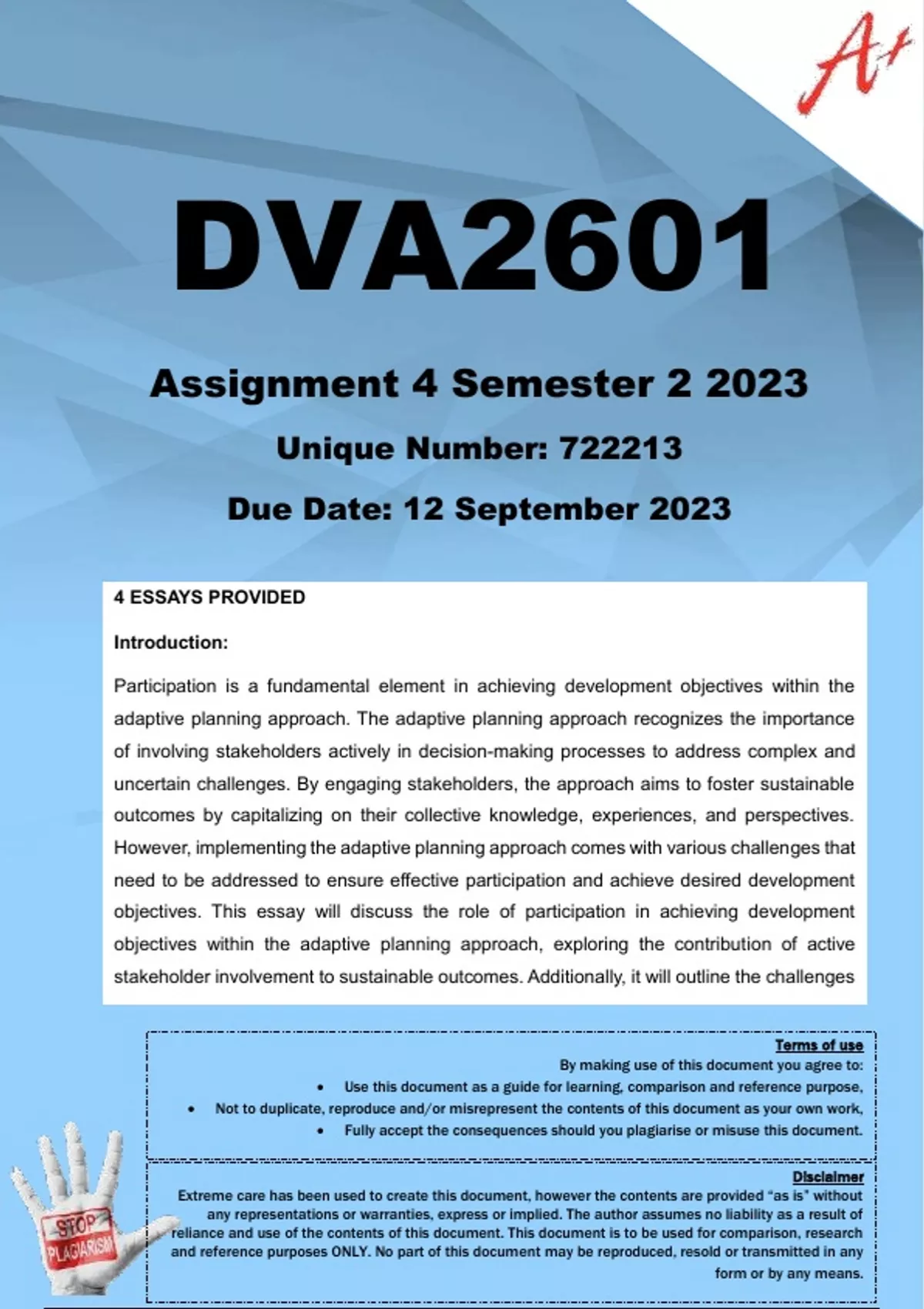 A+

DVA2601

Assignment 4 Semester 2 2023

Unique Number: 722213

Due Date: 12 September 2023

4 ESSAYS PROVIDED

Introduction:

Participation is a fundamental element in achieving development objectives within the adaptive planning approach. The adaptive planning approach recognizes the importance of involving stakeholders actively in decision-making processes to address complex and uncertain challenges. By engaging stakeholders, the approach aims to foster sustainable outcomes by capitalizing on their collective knowledge, experiences, and perspectives. However, implementing the adaptive planning approach comes with various challenges that need to be addressed to ensure effective participation and achieve desired development objectives. This essay will discuss the role of participation in achieving development objectives within the adaptive planning approach, exploring the contribution of active stakeholder involvement to sustainable outcomes. Additionally, it will outline the challenges

Terms of use

By making use of this document you agree to:

• Use this document as a guide for learning, comparison and reference purpose,

• Not to duplicate, reproduce and/or misrepresent the contents of this document as your own work,

• Fully accept the consequences should you plagiarise or misuse this document.

Disclaimer

Extreme care has been used to create this document, however the contents are provided "as is" without any representations or warranties, express or implied. The author assumes no liability as a result of reliance and use of the contents of this document. This document is to be used for comparison, research and reference purposes ONLY. No part of this document may be reproduced, resold or transmitted in any form or by any means.

STOP PLAGIARISM